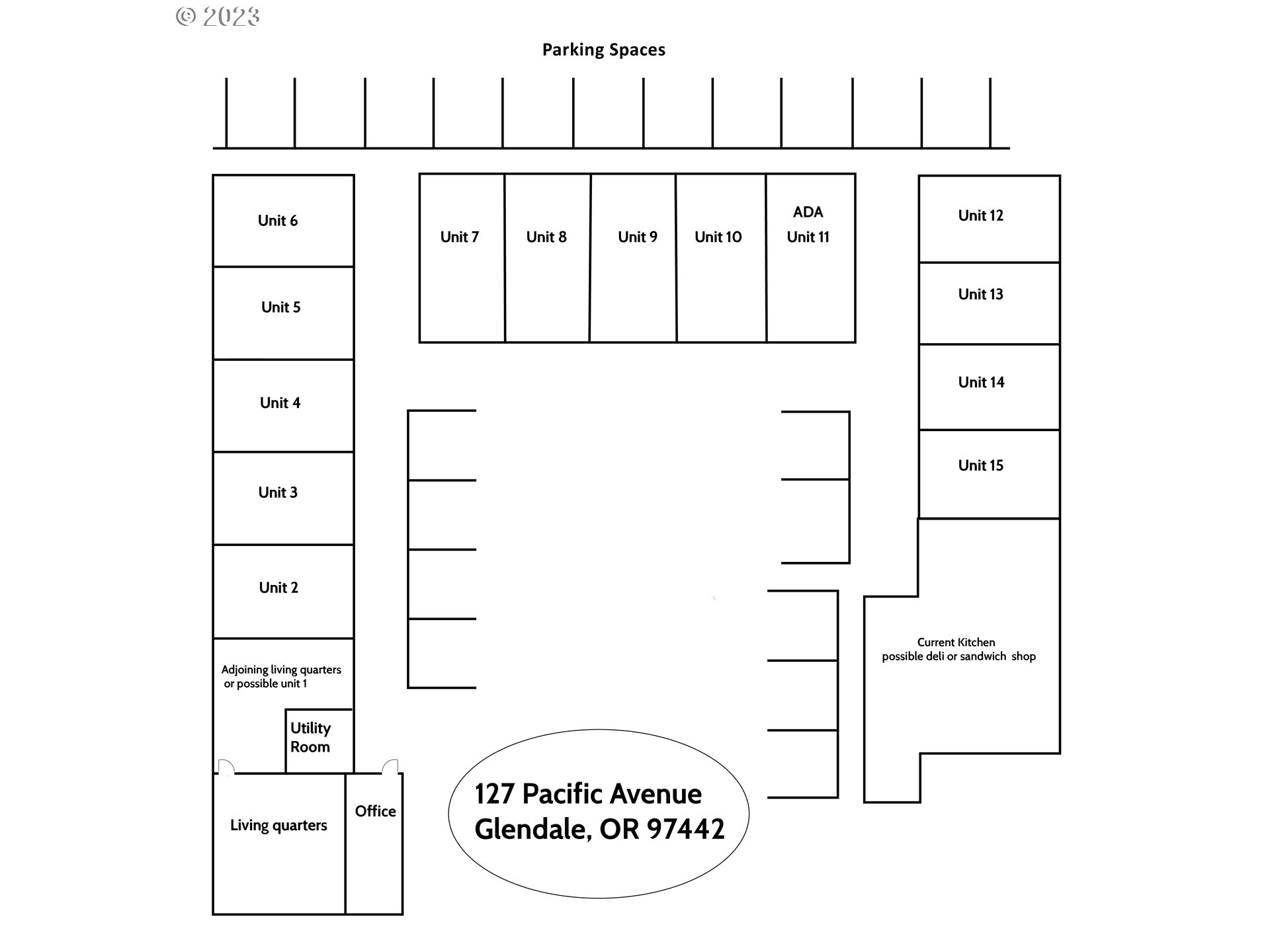 © 2023

Parking Spaces

Unit 6

Unit 5

Unit 4

Unit 3

Unit 2

Adjoining living quarters or possible unit 1

Utility Room

Living quarters

Office

Unit 7

Unit 8

Unit 9

Unit 10

ADA Unit 11

Unit 12

Unit 13

Unit 14

Unit 15

Current Kitchen possible deli or sandwich shop

127 Pacific Avenue
Glendale, OR 97442